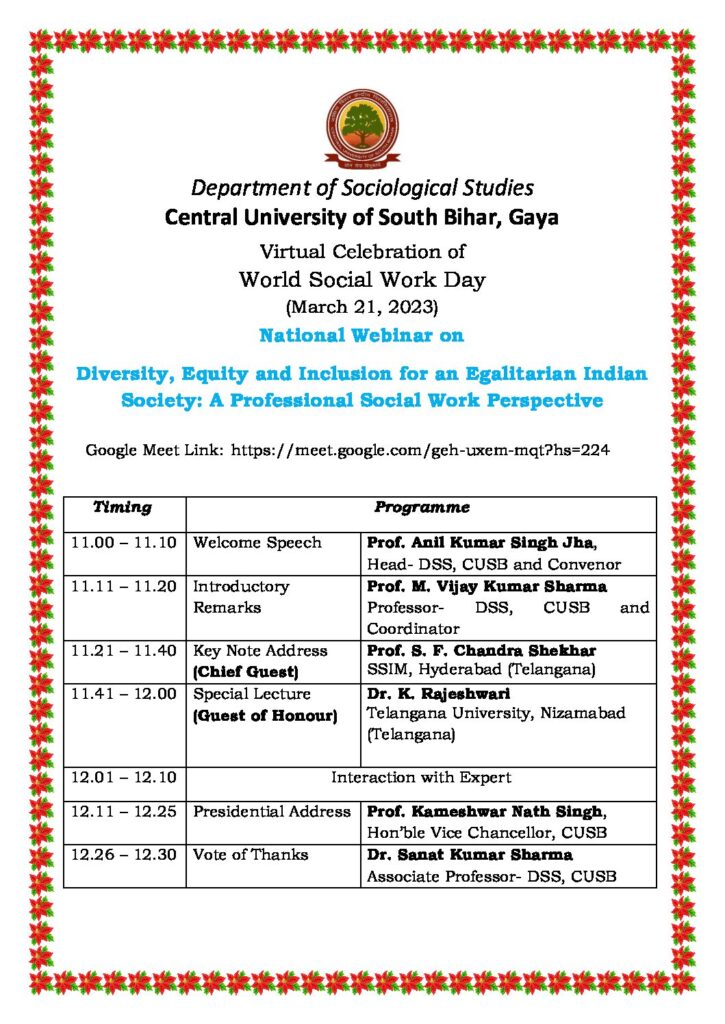 Department of Sociological Studies
Central University of South Bihar, Gaya

Virtual Celebration of
World Social Work Day
(March 21, 2023)

National Webinar on

Diversity, Equity and Inclusion for an Egalitarian Indian Society: A Professional Social Work Perspective

Google Meet Link: https://meet.google.com/geh-uxem-mqt?hs=224

| Timing | Programme | |
|---|---|---|
| 11.00 – 11.10 | Welcome Speech | Prof. Anil Kumar Singh Jha, Head- DSS, CUSB and Convenor |
| 11.11 – 11.20 | Introductory Remarks | Prof. M. Vijay Kumar Sharma Professor- DSS, CUSB and Coordinator |
| 11.21 – 11.40 | Key Note Address (Chief Guest) | Prof. S. F. Chandra Shekhar SSIM, Hyderabad (Telangana) |
| 11.41 – 12.00 | Special Lecture (Guest of Honour) | Dr. K. Rajeshwari Telangana University, Nizamabad (Telangana) |
| 12.01 – 12.10 | Interaction with Expert | |
| 12.11 – 12.25 | Presidential Address | Prof. Kameshwar Nath Singh, Hon'ble Vice Chancellor, CUSB |
| 12.26 – 12.30 | Vote of Thanks | Dr. Sanat Kumar Sharma Associate Professor- DSS, CUSB |